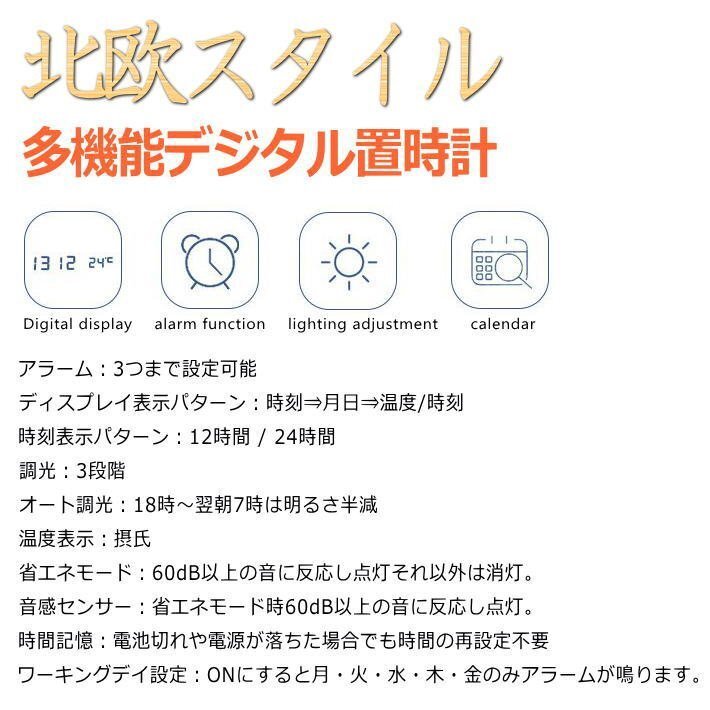 北欧スタイル
多機能デジタル置時計

13 12 24℃

Digital display

alarm function

lighting adjustment

calendar

アラーム：3つまで設定可能

ディスプレイ表示パターン：時刻⇒月日⇒温度/時刻

時刻表示パターン：12時間 / 24時間

調光：3段階

オート調光：18時～翌朝7時は明るさ半減

温度表示：摂氏

省エネモード：60dB以上の音に反応し点灯それ以外は消灯。

音感センサー：省エネモード時60dB以上の音に反応し点灯。

時間記憶：電池切れや電源が落ちた場合でも時間の再設定不要

ワーキングデイ設定：ONにすると月・火・水・木・金のみアラームが鳴ります。